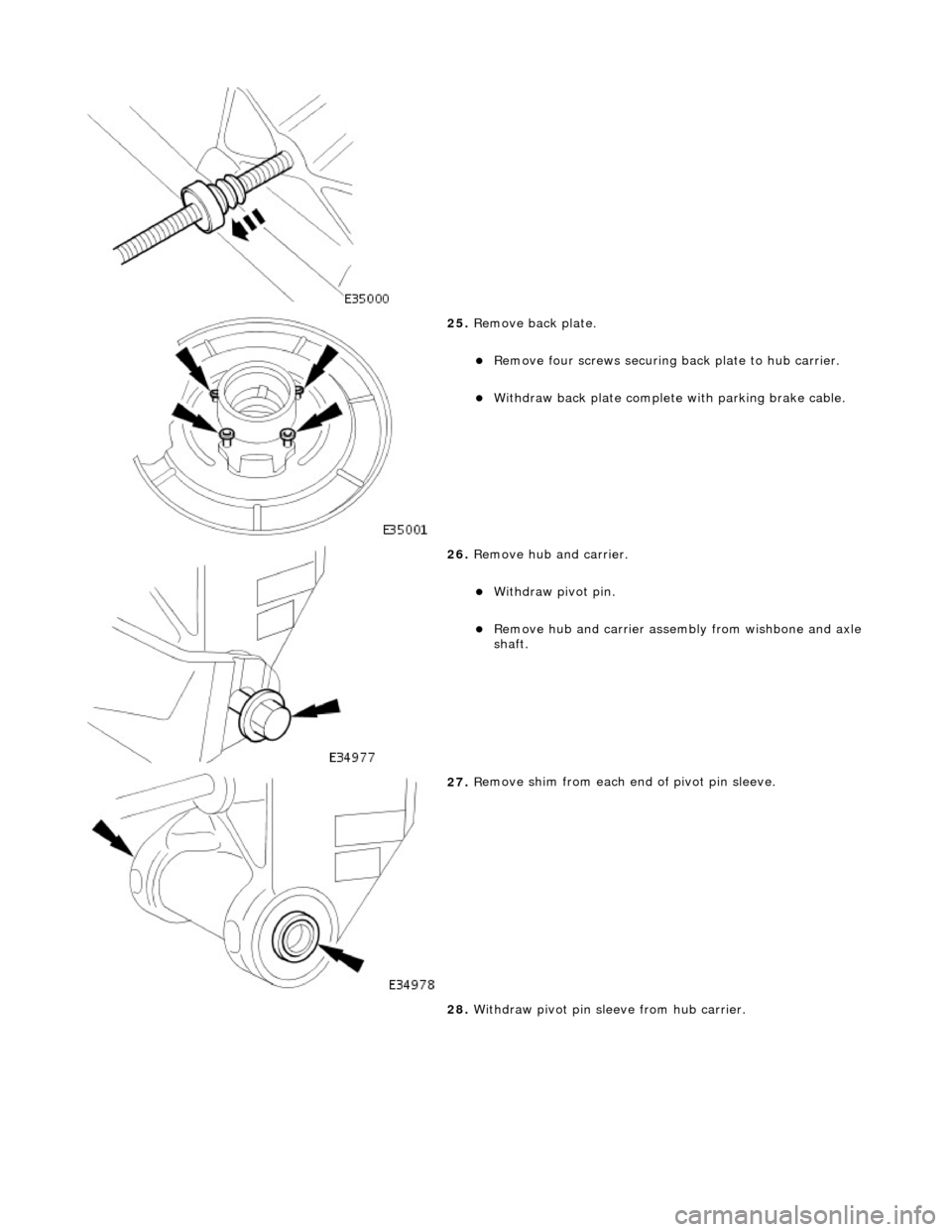 E35000

25. Remove back plate.

Remove four screws securing back plate to hub carrier.

Withdraw back plate complete with parking brake cable.

E35001

26. Remove hub and carrier.

Withdraw pivot pin.

Remove hub and carrier assembly from wishbone and axle shaft.

E34977

27. Remove shim from each end of pivot pin sleeve.

E34978

28. Withdraw pivot pin sleeve from hub carrier.

carmanualsonline.info